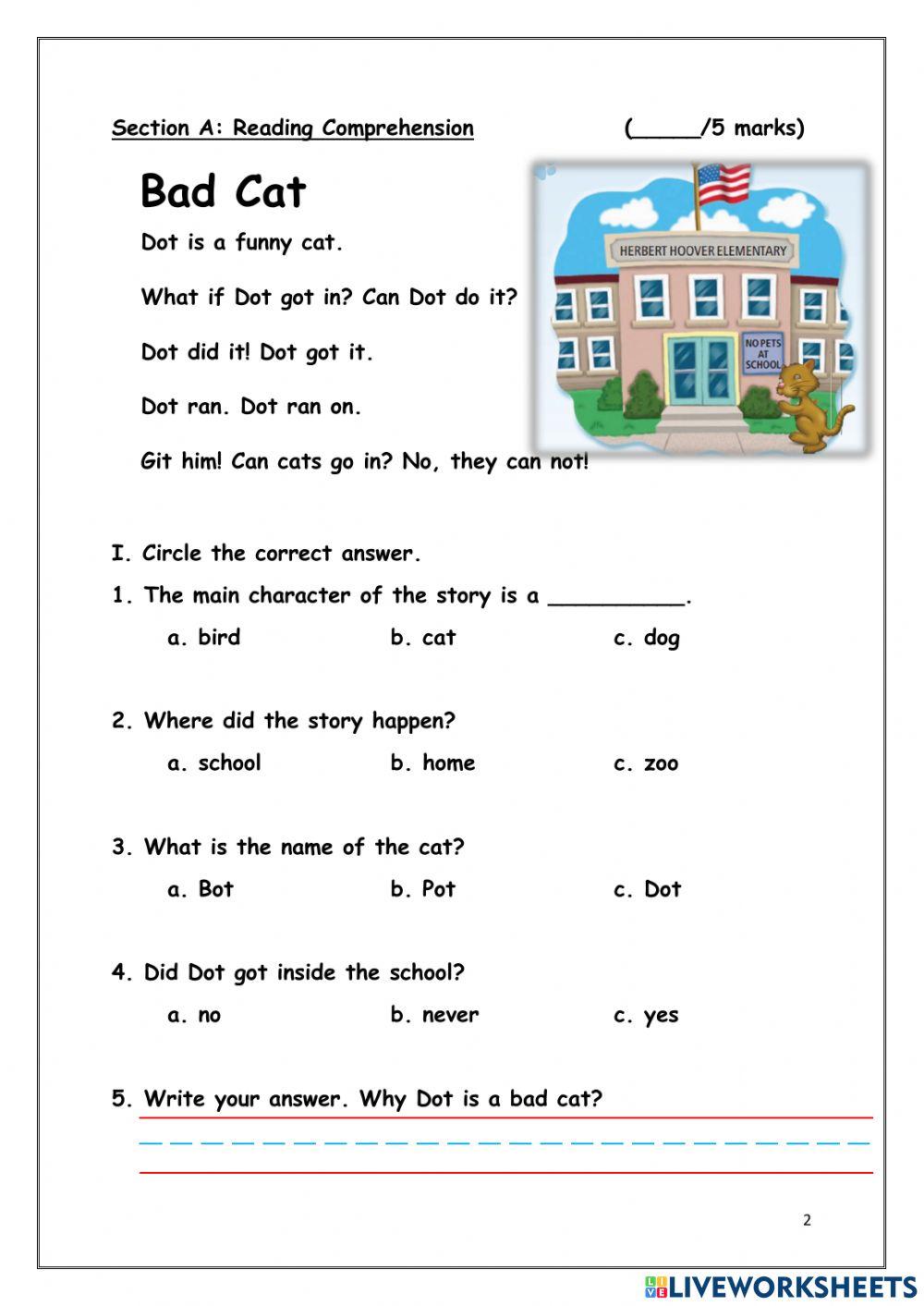 Section A: Reading Comprehension (_____/5 marks)

Bad Cat

Dot is a funny cat.

What if Dot got in? Can Dot do it?

Dot did it! Dot got it.

Dot ran. Dot ran on.

Git him! Can cats go in? No, they can not!

HERBERT HOOVER ELEMENTARY

NO PETS AT SCHOOL

I. Circle the correct answer.

1. The main character of the story is a __________.

a. bird b. cat c. dog

2. Where did the story happen?

a. school b. home c. zoo

3. What is the name of the cat?

a. Bot b. Pot c. Dot

4. Did Dot got inside the school?

a. no b. never c. yes

5. Write your answer. Why Dot is a bad cat?

2

LIVEWORKSHEETS